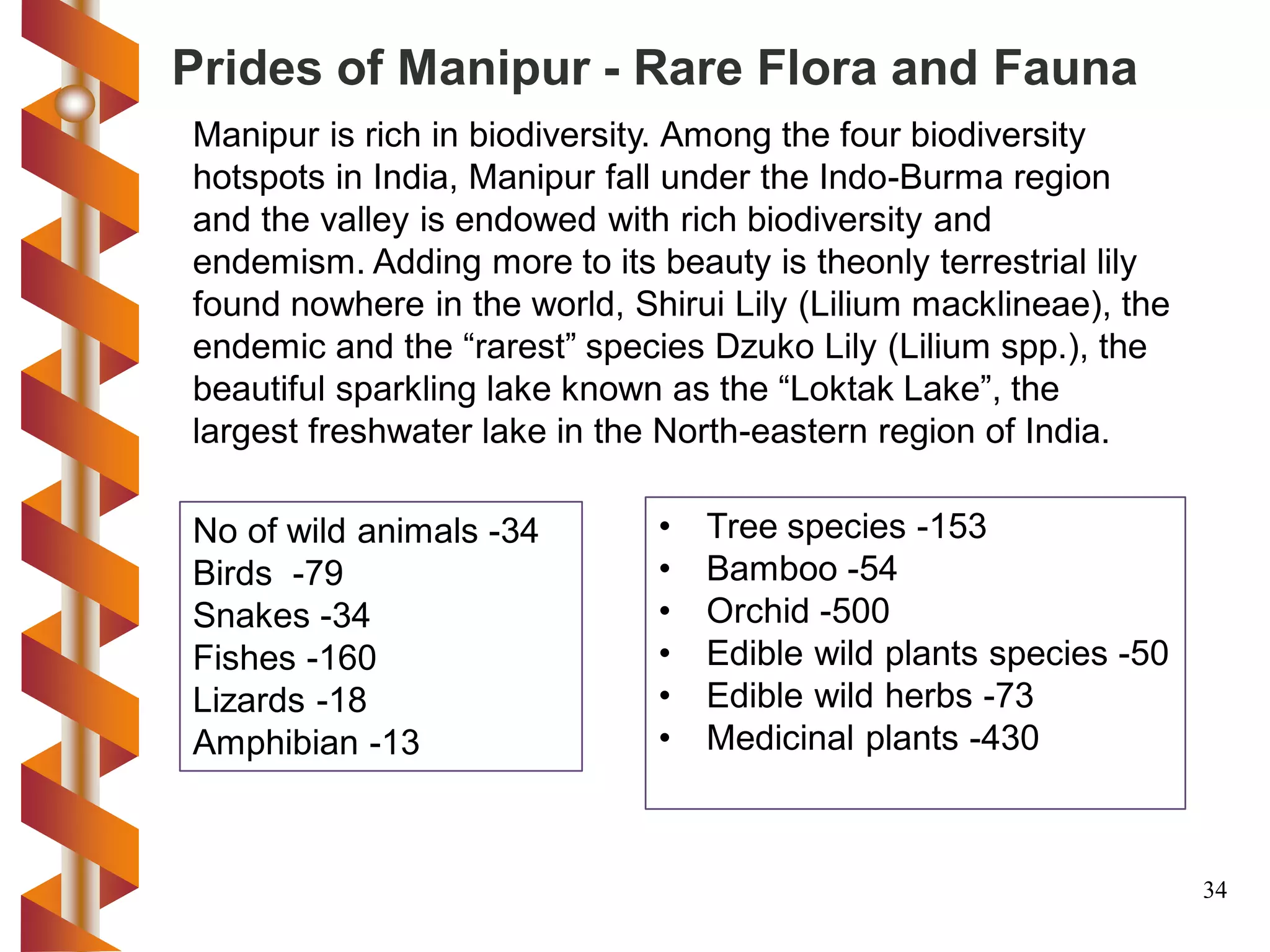 Prides of Manipur - Rare Flora and Fauna

Manipur is rich in biodiversity. Among the four biodiversity hotspots in India, Manipur fall under the Indo-Burma region and the valley is endowed with rich biodiversity and endemism. Adding more to its beauty is theonly terrestrial lily found nowhere in the world, Shirui Lily (Lilium macklineae), the endemic and the “rarest” species Dzuko Lily (Lilium spp.), the beautiful sparkling lake known as the “Loktak Lake”, the largest freshwater lake in the North-eastern region of India.

No of wild animals -34
Birds -79
Snakes -34
Fishes -160
Lizards -18
Amphibian -13

• Tree species -153
• Bamboo -54
• Orchid -500
• Edible wild plants species -50
• Edible wild herbs -73
• Medicinal plants -430

34